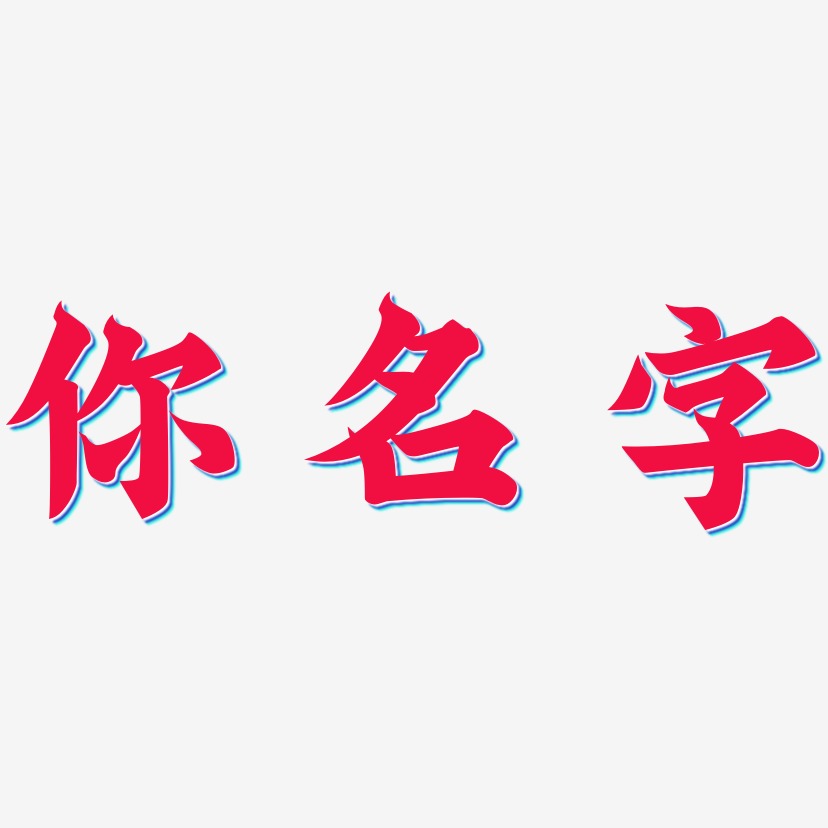 你名字